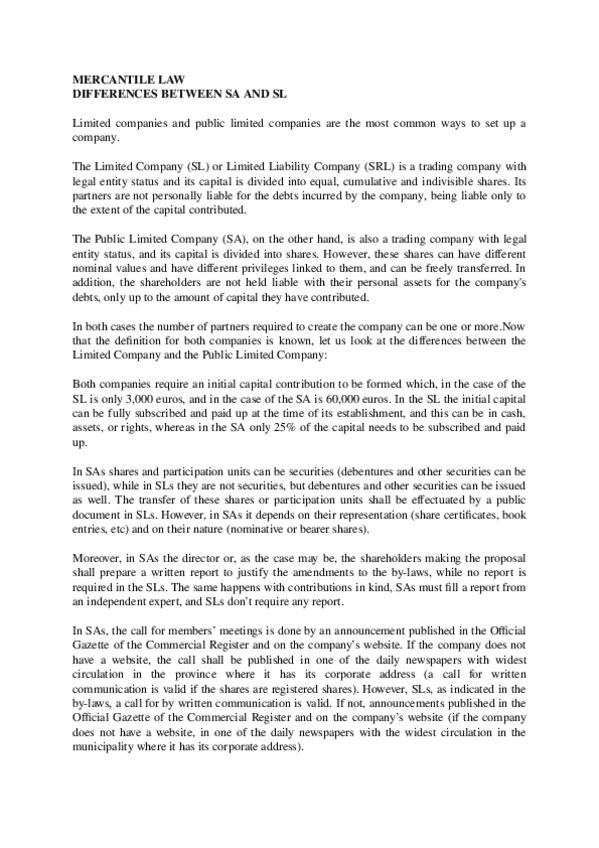 MERCANTILE LAW
DIFFERENCES BETWEEN SA AND SL

Limited companies and public limited companies are the most common ways to set up a company.

The Limited Company (SL) or Limited Liability Company (SRL) is a trading company with legal entity status and its capital is divided into equal, cumulative and indivisible shares. Its partners are not personally liable for the debts incurred by the company, being liable only to the extent of the capital contributed.

The Public Limited Company (SA), on the other hand, is also a trading company with legal entity status, and its capital is divided into shares. However, these shares can have different nominal values and have different privileges linked to them, and can be freely transferred. In addition, the shareholders are not held liable with their personal assets for the company's debts, only up to the amount of capital they have contributed.

In both cases the number of partners required to create the company can be one or more.Now that the definition for both companies is known, let us look at the differences between the Limited Company and the Public Limited Company:

Both companies require an initial capital contribution to be formed which, in the case of the SL is only 3,000 euros, and in the case of the SA is 60,000 euros. In the SL the initial capital can be fully subscribed and paid up at the time of its establishment, and this can be in cash, assets, or rights, whereas in the SA only 25% of the capital needs to be subscribed and paid up.

In SAs shares and participation units can be securities (debentures and other securities can be issued), while in SLs they are not securities, but debentures and other securities can be issued as well. The transfer of these shares or participation units shall be effectuated by a public document in SLs. However, in SAs it depends on their representation (share certificates, book entries, etc) and on their nature (nominative or bearer shares).

Moreover, in SAs the director or, as the case may be, the shareholders making the proposal shall prepare a written report to justify the amendments to the by-laws, while no report is required in the SLs. The same happens with contributions in kind, SAs must fill a report from an independent expert, and SLs don't require any report.

In SAs, the call for members' meetings is done by an announcement published in the Official Gazette of the Commercial Register and on the company's website. If the company does not have a website, the call shall be published in one of the daily newspapers with widest circulation in the province where it has its corporate address (a call for written communication is valid if the shares are registered shares). However, SLs, as indicated in the by-laws, a call for by written communication is valid. If not, announcements published in the Official Gazette of the Commercial Register and on the company's website (if the company does not have a website, in one of the daily newspapers with the widest circulation in the municipality where it has its corporate address).